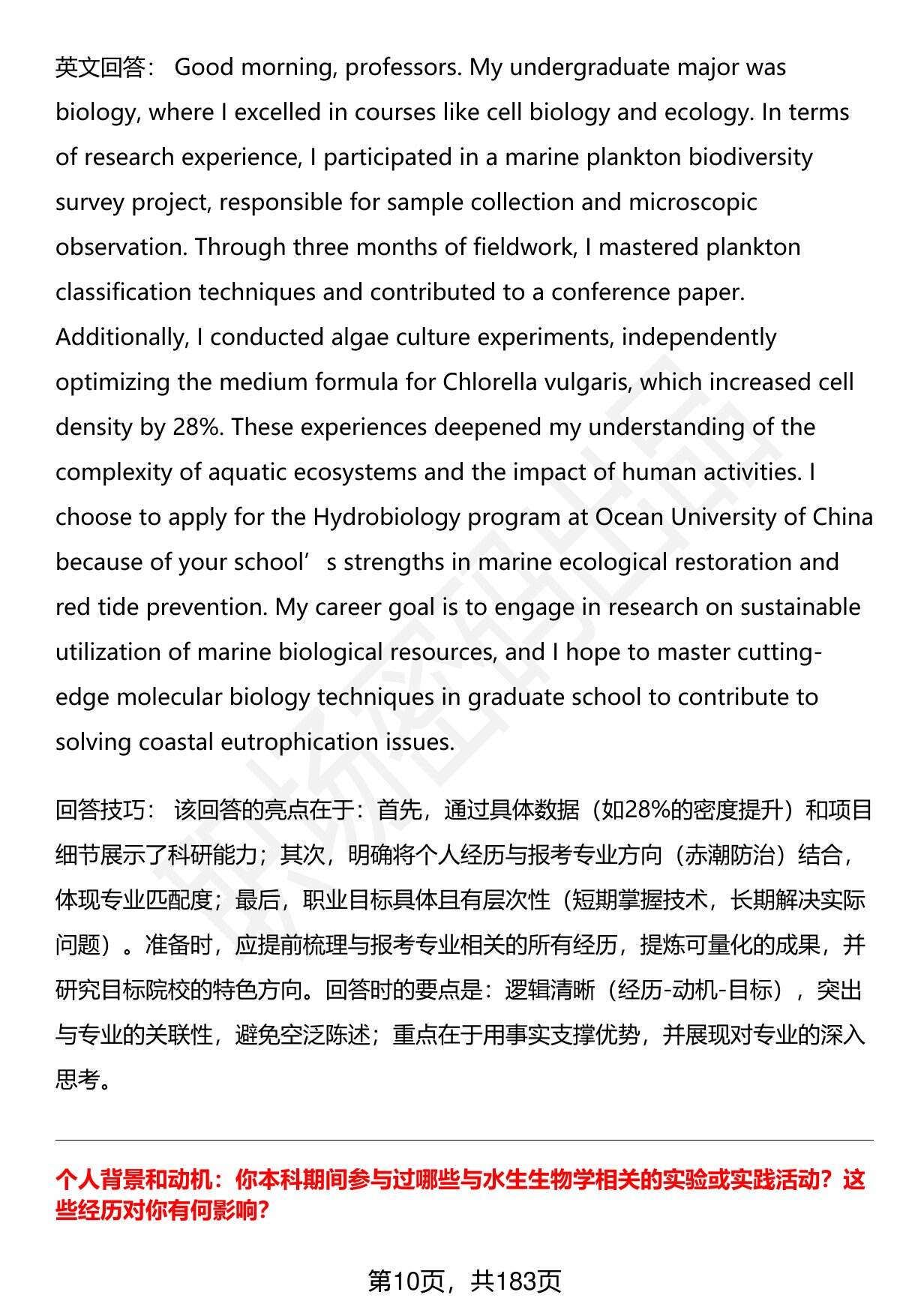 英文回答： Good morning, professors. My undergraduate major was biology, where I excelled in courses like cell biology and ecology. In terms of research experience, I participated in a marine plankton biodiversity survey project, responsible for sample collection and microscopic observation. Through three months of fieldwork, I mastered plankton classification techniques and contributed to a conference paper. Additionally, I conducted algae culture experiments, independently optimizing the medium formula for Chlorella vulgaris, which increased cell density by 28%. These experiences deepened my understanding of the complexity of aquatic ecosystems and the impact of human activities. I choose to apply for the Hydrobiology program at Ocean University of China because of your school’s strengths in marine ecological restoration and red tide prevention. My career goal is to engage in research on sustainable utilization of marine biological resources, and I hope to master cutting-edge molecular biology techniques in graduate school to contribute to solving coastal eutrophication issues.

回答技巧： 该回答的亮点在于：首先，通过具体数据（如28%的密度提升）和项目细节展示了科研能力；其次，明确将个人经历与报考专业方向（赤潮防治）结合，体现专业匹配度；最后，职业目标具体且有层次性（短期掌握技术，长期解决实际问题）。准备时，应提前梳理与报考专业相关的所有经历，提炼可量化的成果，并研究目标院校的特色方向。回答时的要点是：逻辑清晰（经历-动机-目标），突出与专业的关联性，避免空泛陈述；重点在于用事实支撑优势，并展现对专业的深入思考。

个人背景和动机：你本科期间参与过哪些与水生生物学相关的实验或实践活动？这些经历对你有何影响？

第10页，共183页